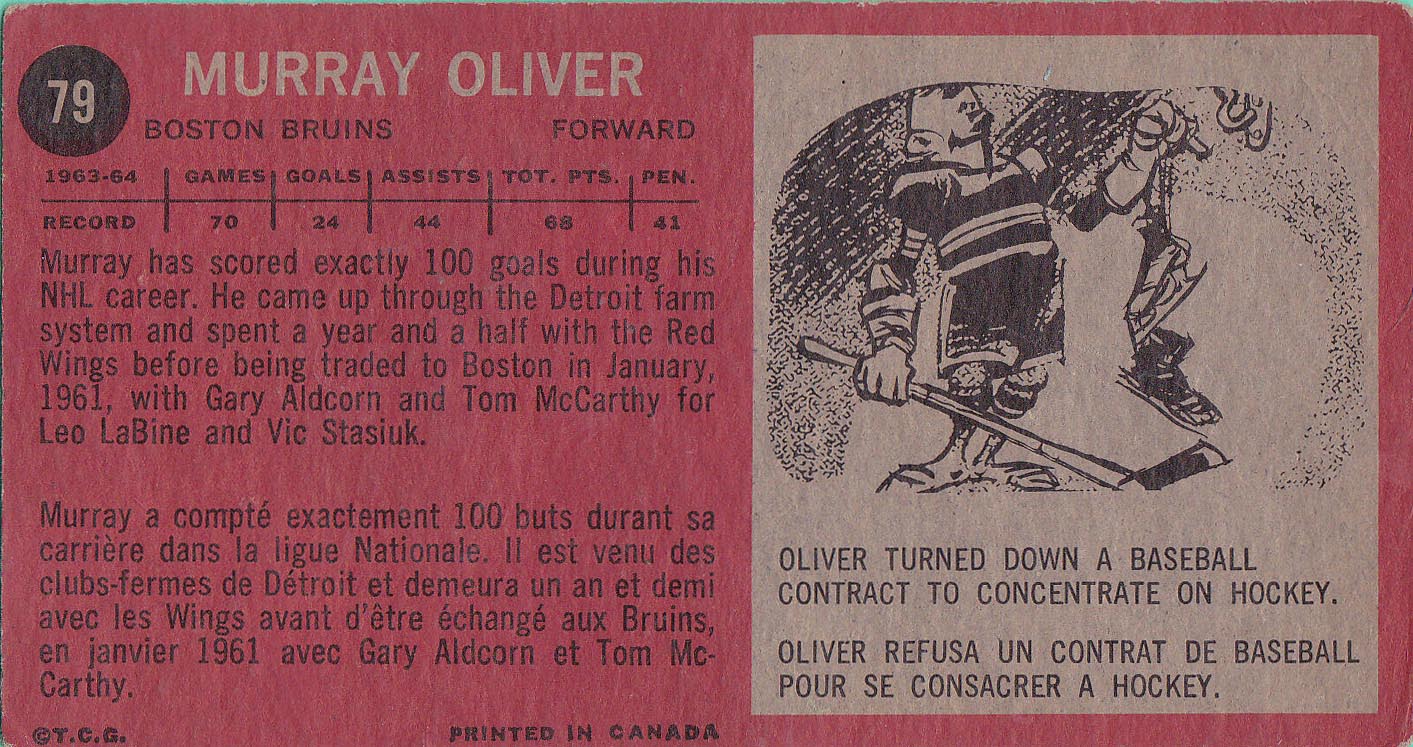 79

MURRAY OLIVER

BOSTON BRUINS FORWARD

| 1963-64 | GAMES | GOALS | ASSISTS | TOT. PTS. | PEN. |
|---|---|---|---|---|---|
| RECORD | 70 | 24 | 44 | 68 | 41 |

Murray has scored exactly 100 goals during his NHL career. He came up through the Detroit farm system and spent a year and a half with the Red Wings before being traded to Boston in January, 1961, with Gary Aldcorn and Tom McCarthy for Leo LaBine and Vic Stasiuk.

Murray a compté exactement 100 buts durant sa carrière dans la ligue Nationale. Il est venu des clubs-fermes de Détroit et demeura un an et demi avec les Wings avant d'être échangé aux Bruins, en janvier 1961 avec Gary Aldcorn et Tom McCarthy.

©T.C.G. PRINTED IN CANADA

OLIVER TURNED DOWN A BASEBALL CONTRACT TO CONCENTRATE ON HOCKEY.

OLIVER REFUSA UN CONTRAT DE BASEBALL POUR SE CONSACRER A HOCKEY.